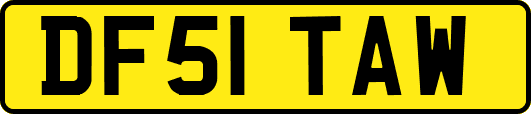 DF51 TAW